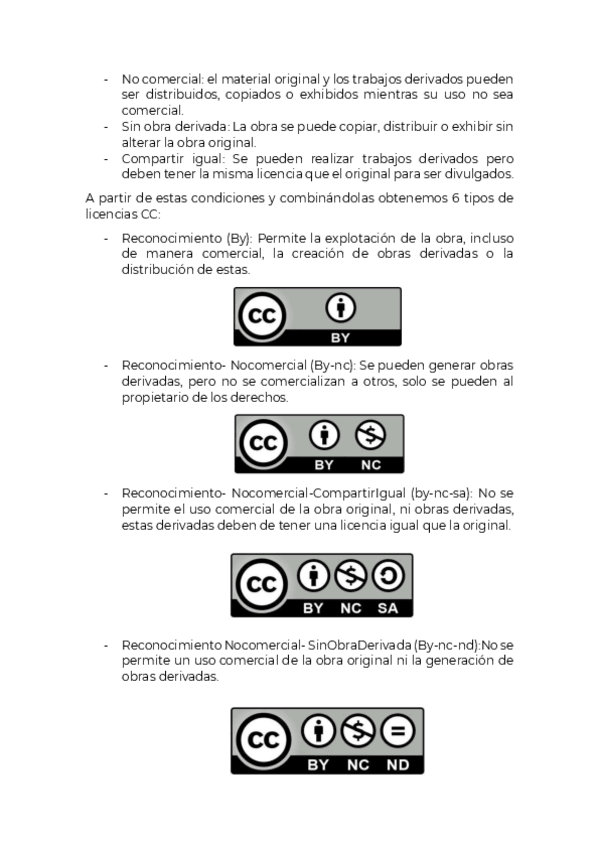 - No comercial: el material original y los trabajos derivados pueden ser distribuidos, copiados o exhibidos mientras su uso no sea comercial.
- Sin obra derivada: La obra se puede copiar, distribuir o exhibir sin alterar la obra original.
- Compartir igual: Se pueden realizar trabajos derivados pero deben tener la misma licencia que el original para ser divulgados.

A partir de estas condiciones y combinándolas obtenemos 6 tipos de licencias CC:

- Reconocimiento (By): Permite la explotación de la obra, incluso de manera comercial, la creación de obras derivadas o la distribución de estas.

CC BY

- Reconocimiento- Nocomercial (By-nc): Se pueden generar obras derivadas, pero no se comercializan a otros, solo se pueden al propietario de los derechos.

CC BY NC

- Reconocimiento- Nocomercial-CompartirIgual (by-nc-sa): No se permite el uso comercial de la obra original, ni obras derivadas, estas derivadas deben de tener una licencia igual que la original.

CC BY NC SA

- Reconocimiento Nocomercial- SinObraDerivada (By-nc-nd):No se permite un uso comercial de la obra original ni la generación de obras derivadas.

CC BY NC ND